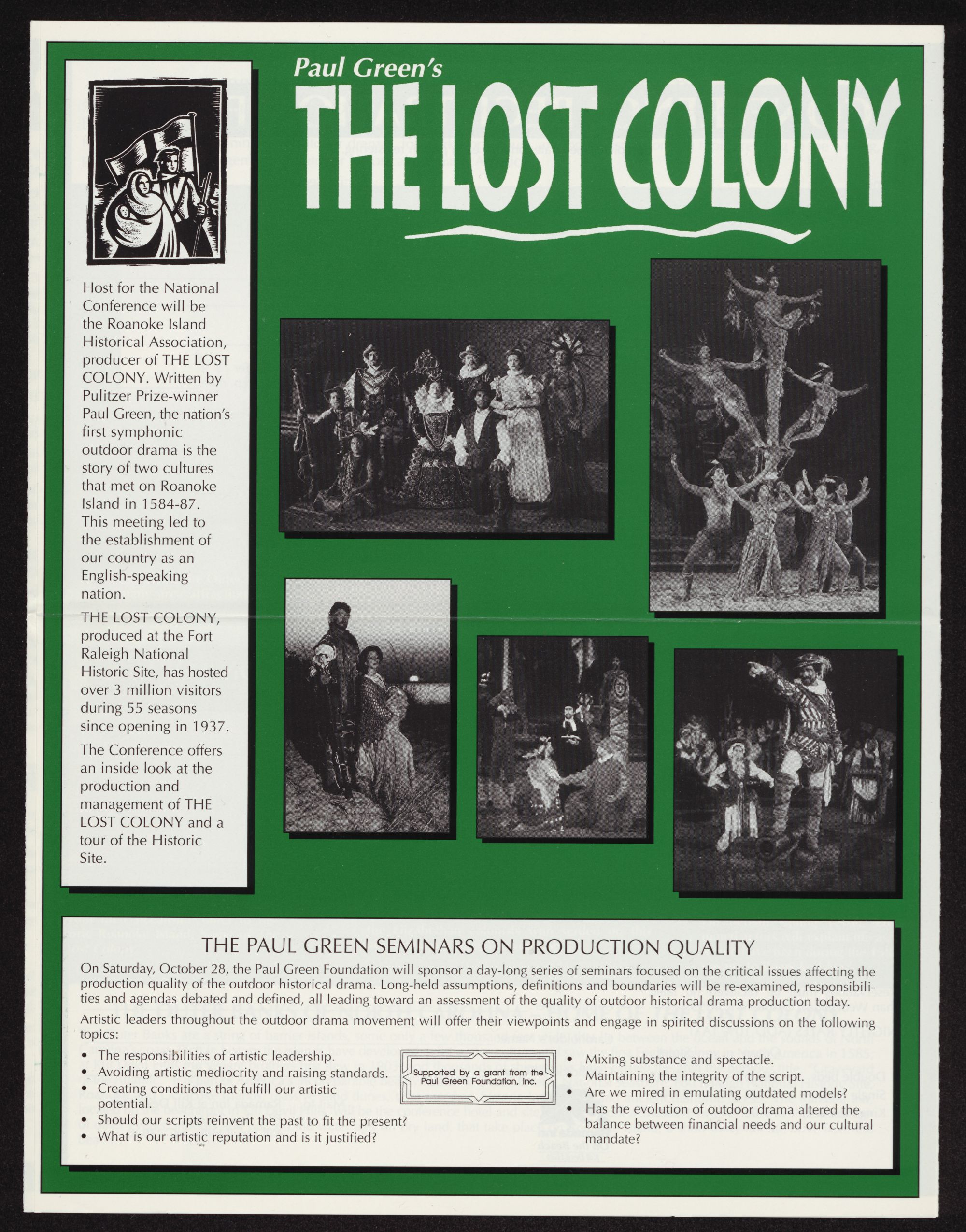 Paul Green's
THE LOST COLONY

Host for the National Conference will be the Roanoke Island Historical Association, producer of THE LOST COLONY. Written by Pulitzer Prize-winner Paul Green, the nation's first symphonic outdoor drama is the story of two cultures that met on Roanoke Island in 1584-87. This meeting led to the establishment of our country as an English-speaking nation.

THE LOST COLONY, produced at the Fort Raleigh National Historic Site, has hosted over 3 million visitors during 55 seasons since opening in 1937.

The Conference offers an inside look at the production and management of THE LOST COLONY and a tour of the Historic Site.

THE PAUL GREEN SEMINARS ON PRODUCTION QUALITY

On Saturday, October 28, the Paul Green Foundation will sponsor a day-long series of seminars focused on the critical issues affecting the production quality of the outdoor historical drama. Long-held assumptions, definitions and boundaries will be re-examined, responsibilities and agendas debated and defined, all leading toward an assessment of the quality of outdoor historical drama production today.

Artistic leaders throughout the outdoor drama movement will offer their viewpoints and engage in spirited discussions on the following topics:

• The responsibilities of artistic leadership.
• Avoiding artistic mediocrity and raising standards.
• Creating conditions that fulfill our artistic potential.
• Should our scripts reinvent the past to fit the present?
• What is our artistic reputation and is it justified?

Supported by a grant from the Paul Green Foundation, Inc.

• Mixing substance and spectacle.
• Maintaining the integrity of the script.
• Are we mired in emulating outdated models?
• Has the evolution of outdoor drama altered the balance between financial needs and our cultural mandate?